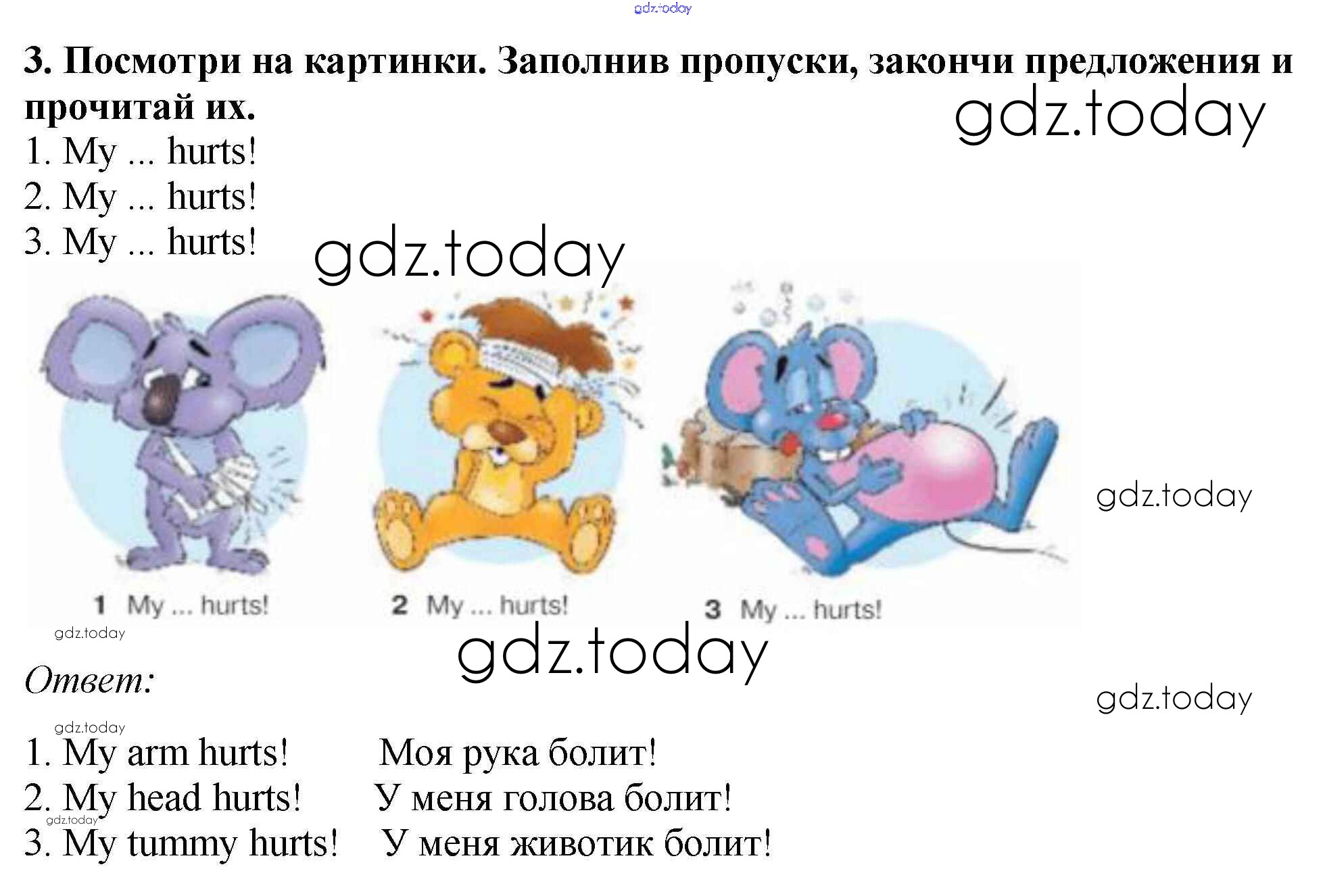 3. Посмотри на картинки. Заполнив пропуски, закончи предложения и прочитай их.

1. My ... hurts!
2. My ... hurts!
3. My ... hurts!

1 My ... hurts!

2 My ... hurts!

3 My ... hurts!

Ответ:

1. My arm hurts! Моя рука болит!
2. My head hurts! У меня голова болит!
3. My tummy hurts! У меня животик болит!

gdz.today